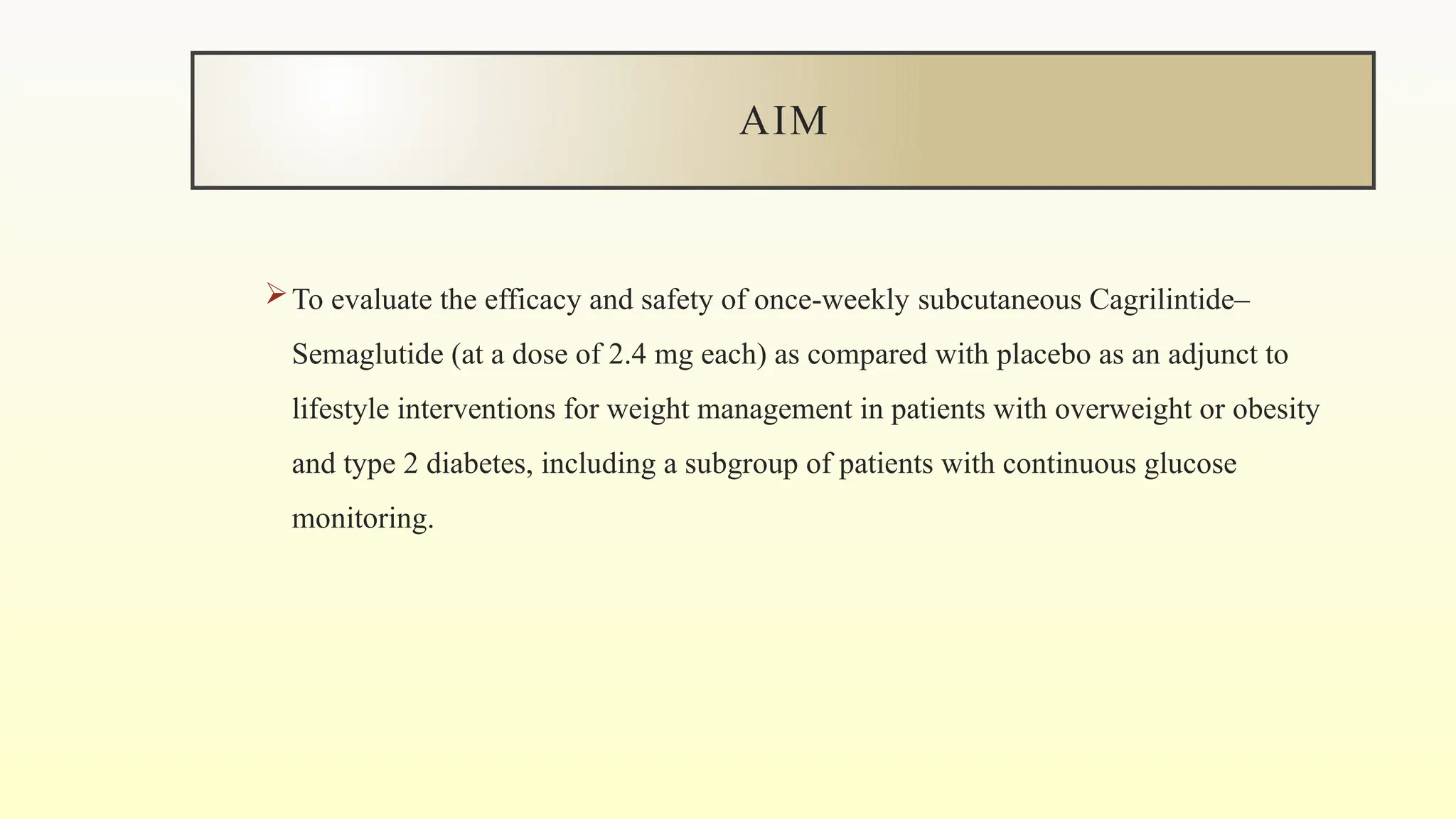 AIM

➢ To evaluate the efficacy and safety of once-weekly subcutaneous Cagrilintide–Semaglutide (at a dose of 2.4 mg each) as compared with placebo as an adjunct to lifestyle interventions for weight management in patients with overweight or obesity and type 2 diabetes, including a subgroup of patients with continuous glucose monitoring.